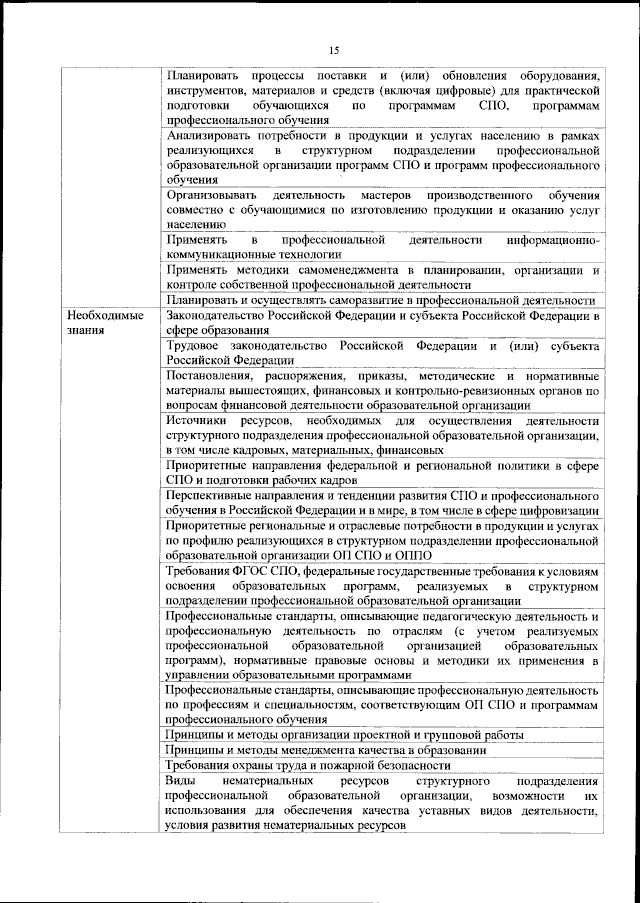 15

| | |
|---|---|
| | Планировать процессы поставки и (или) обновления оборудования, инструментов, материалов и средств (включая цифровые) для практической подготовки обучающихся по программам СПО, программам профессионального обучения |
| | Анализировать потребности в продукции и услугах населению в рамках реализующихся в структурном подразделении профессиональной образовательной организации программ СПО и программ профессионального обучения |
| | Организовывать деятельность мастеров производственного обучения совместно с обучающимися по изготовлению продукции и оказанию услуг населению |
| | Применять в профессиональной деятельности информационно-коммуникационные технологии |
| | Применять методики самоменеджмента в планировании, организации и контроле собственной профессиональной деятельности |
| | Планировать и осуществлять саморазвитие в профессиональной деятельности |
| Необходимые знания | Законодательство Российской Федерации и субъекта Российской Федерации в сфере образования |
| | Трудовое законодательство Российской Федерации и (или) субъекта Российской Федерации |
| | Постановления, распоряжения, приказы, методические и нормативные материалы вышестоящих, финансовых и контрольно-ревизионных органов по вопросам финансовой деятельности образовательной организации |
| | Источники ресурсов, необходимых для осуществления деятельности структурного подразделения профессиональной образовательной организации, в том числе кадровых, материальных, финансовых |
| | Приоритетные направления федеральной и региональной политики в сфере СПО и подготовки рабочих кадров |
| | Перспективные направления и тенденции развития СПО и профессионального обучения в Российской Федерации и в мире, в том числе в сфере цифровизации |
| | Приоритетные региональные и отраслевые потребности в продукции и услугах по профилю реализующихся в структурном подразделении профессиональной образовательной организации ОП СПО и ОППО |
| | Требования ФГОС СПО, федеральные государственные требования к условиям освоения образовательных программ, реализуемых в структурном подразделении профессиональной образовательной организации |
| | Профессиональные стандарты, описывающие педагогическую деятельность и профессиональную деятельность по отраслям (с учетом реализуемых профессиональной образовательной организацией образовательных программ), нормативные правовые основы и методики их применения в управлении образовательными программами |
| | Профессиональные стандарты, описывающие профессиональную деятельность по профессиям и специальностям, соответствующим ОП СПО и программам профессионального обучения |
| | Принципы и методы организации проектной и групповой работы |
| | Принципы и методы менеджмента качества в образовании |
| | Требования охраны труда и пожарной безопасности |
| | Виды нематериальных ресурсов структурного подразделения профессиональной образовательной организации, возможности их использования для обеспечения качества уставных видов деятельности, условия развития нематериальных ресурсов |